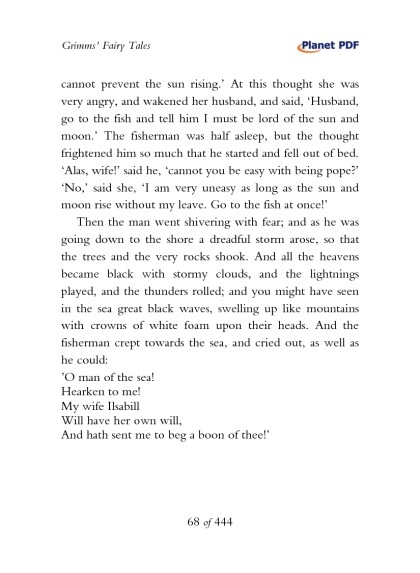 Grimms' Fairy Tales

Planet PDF

cannot prevent the sun rising.' At this thought she was very angry, and wakened her husband, and said, 'Husband, go to the fish and tell him I must be lord of the sun and moon.' The fisherman was half asleep, but the thought frightened him so much that he started and fell out of bed. 'Alas, wife!' said he, 'cannot you be easy with being pope?' 'No,' said she, 'I am very uneasy as long as the sun and moon rise without my leave. Go to the fish at once!'

Then the man went shivering with fear; and as he was going down to the shore a dreadful storm arose, so that the trees and the very rocks shook. And all the heavens became black with stormy clouds, and the lightnings played, and the thunders rolled; and you might have seen in the sea great black waves, swelling up like mountains with crowns of white foam upon their heads. And the fisherman crept towards the sea, and cried out, as well as he could:

'O man of the sea!
Hearken to me!
My wife Ilsabill
Will have her own will,
And hath sent me to beg a boon of thee!'

68 of 444